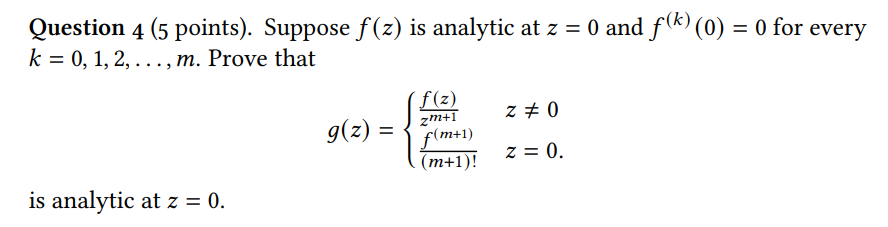 **Question 4** (5 points). Suppose $f(z)$ is analytic at $z = 0$ and $f^{(k)}(0) = 0$ for every $k = 0, 1, 2, \ldots, m$. Prove that

$$g(z) = \begin{cases} \frac{f(z)}{z^{m+1}} & z \neq 0 \\ \frac{f^{(m+1)}}{(m+1)!} & z = 0. \end{cases}$$

is analytic at $z = 0$.